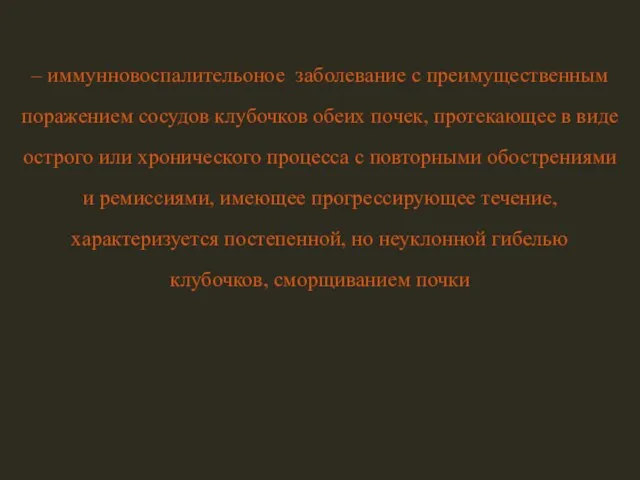 – иммунновоспалительоное заболевание с преимущественным поражением сосудов клубочков обеих почек, протекающее в виде острого или хронического процесса с повторными обострениями и ремиссиями, имеющее прогрессирующее течение, характеризуется постепенной, но неуклонной гибелью клубочков, сморщиванием почки